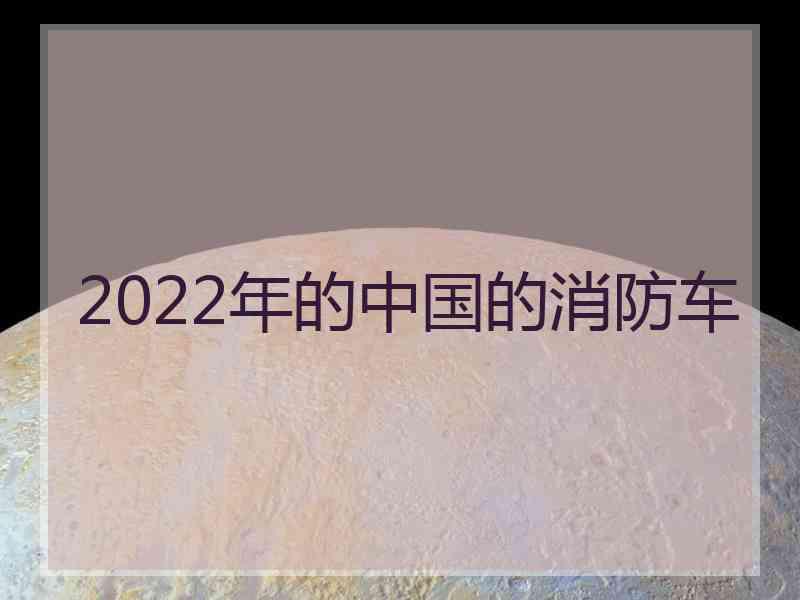 2022年的中国的消防车